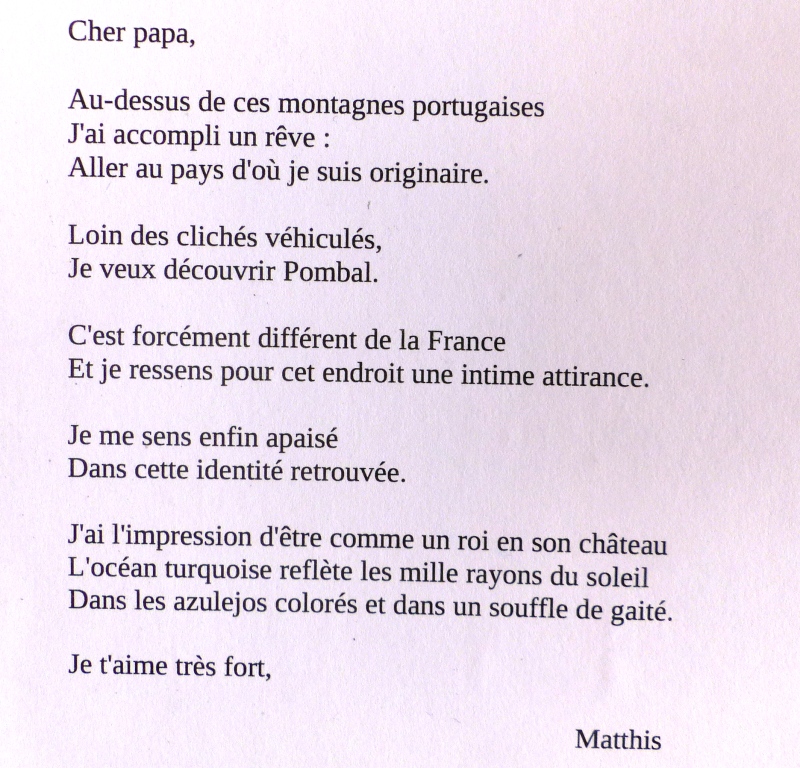 Cher papa,

Au-dessus de ces montagnes portugaises
J'ai accompli un rêve :
Aller au pays d'où je suis originaire.

Loin des clichés véhiculés,
Je veux découvrir Pombal.

C'est forcément différent de la France
Et je ressens pour cet endroit une intime attirance.

Je me sens enfin apaisé
Dans cette identité retrouvée.

J'ai l'impression d'être comme un roi en son château
L'océan turquoise reflète les mille rayons du soleil
Dans les azulejos colorés et dans un souffle de gaité.

Je t'aime très fort,

Matthis